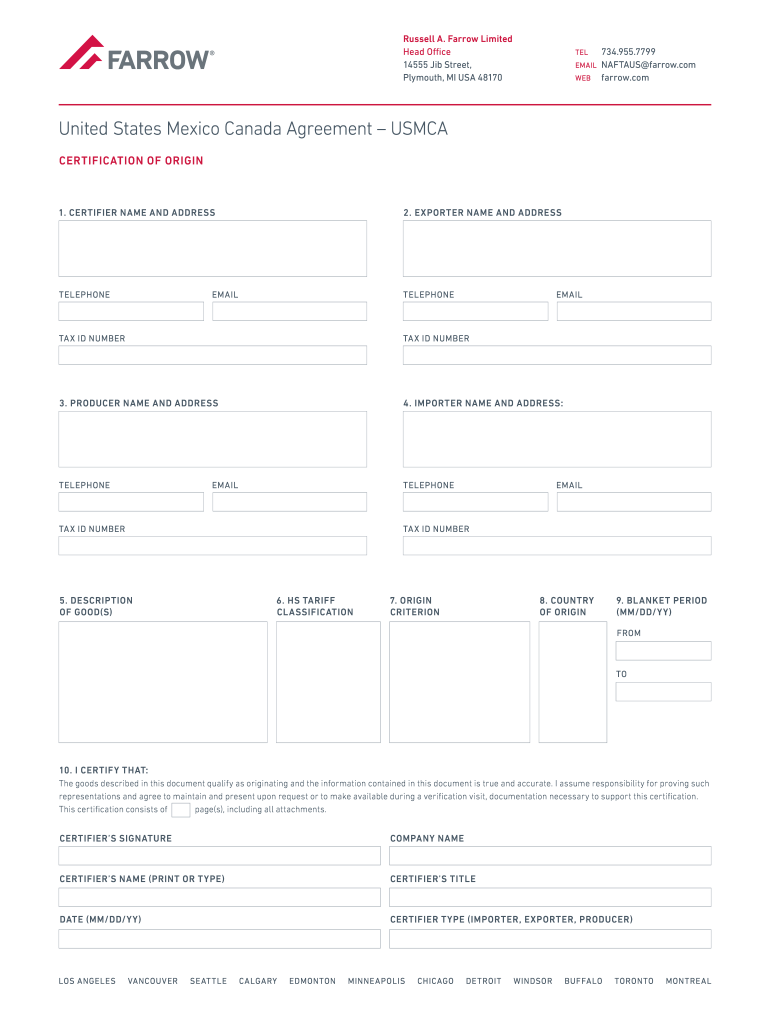 FARROW®

Russell A. Farrow Limited
Head Office
14555 Jib Street,
Plymouth, MI USA 48170

TEL 734.955.7799
EMAIL NAFTAUS@farrow.com
WEB farrow.com

United States Mexico Canada Agreement – USMCA

CERTIFICATION OF ORIGIN

1. CERTIFIER NAME AND ADDRESS

TELEPHONE

EMAIL

TAX ID NUMBER

2. EXPORTER NAME AND ADDRESS

TELEPHONE

EMAIL

TAX ID NUMBER

3. PRODUCER NAME AND ADDRESS

TELEPHONE

EMAIL

TAX ID NUMBER

4. IMPORTER NAME AND ADDRESS:

TELEPHONE

EMAIL

TAX ID NUMBER

5. DESCRIPTION OF GOOD(S)

6. HS TARIFF CLASSIFICATION

7. ORIGIN CRITERION

8. COUNTRY OF ORIGIN

9. BLANKET PERIOD (MM/DD/YY)

FROM

TO

10. I CERTIFY THAT:
The goods described in this document qualify as originating and the information contained in this document is true and accurate. I assume responsibility for proving such representations and agree to maintain and present upon request or to make available during a verification visit, documentation necessary to support this certification. This certification consists of page(s), including all attachments.

CERTIFIER'S SIGNATURE

COMPANY NAME

CERTIFIER'S NAME (PRINT OR TYPE)

CERTIFIER'S TITLE

DATE (MM/DD/YY)

CERTIFIER TYPE (IMPORTER, EXPORTER, PRODUCER)

LOS ANGELES VANCOUVER SEATTLE CALGARY EDMONTON MINNEAPOLIS CHICAGO DETROIT WINDSOR BUFFALO TORONTO MONTREAL